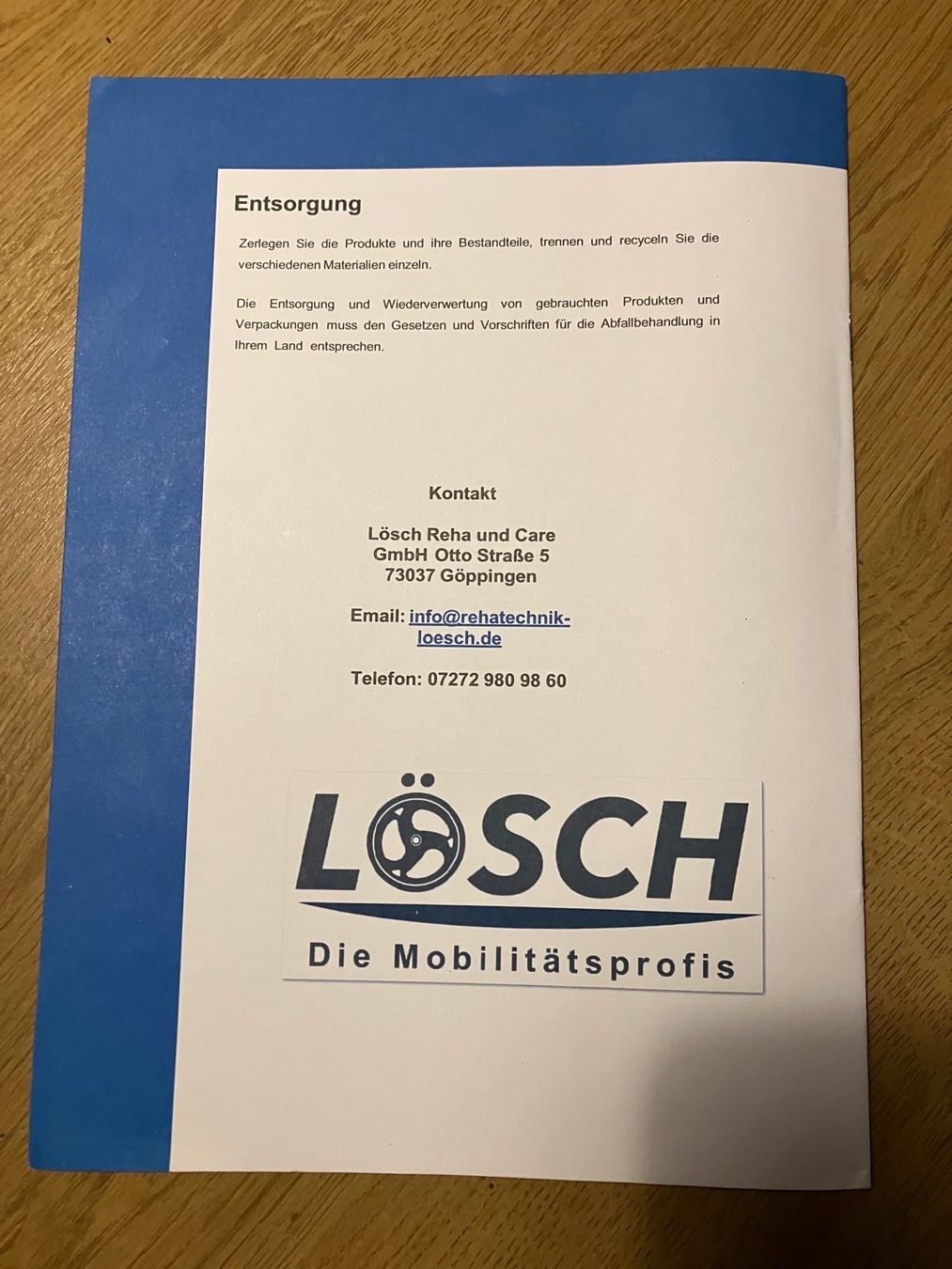 Entsorgung

Zerlegen Sie die Produkte und ihre Bestandteile, trennen und recyceln Sie die verschiedenen Materialien einzeln.

Die Entsorgung und Wiederverwertung von gebrauchten Produkten und Verpackungen muss den Gesetzen und Vorschriften für die Abfallbehandlung in Ihrem Land entsprechen.

Kontakt

Lösch Reha und Care GmbH Otto Straße 5
73037 Göppingen

Email: info@rehatechnik-loesch.de

Telefon: 07272 980 98 60

LÖSCH
Die Mobilitätsprofis